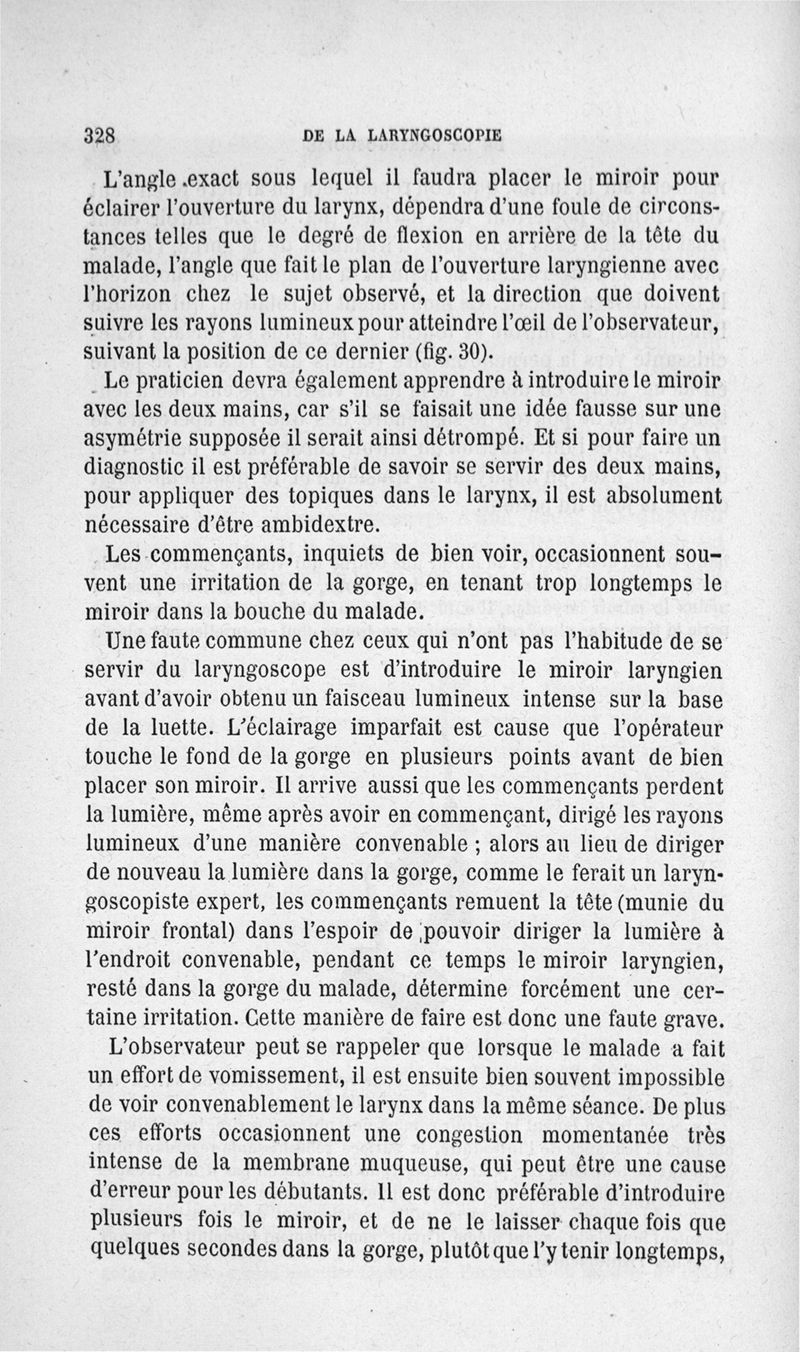 328 DE LA LARYNGOSCOPIE

L'angle exact sous lequel il faudra placer le miroir pour éclairer l'ouverture du larynx, dépendra d'une foule de circonstances telles que le degré de flexion en arrière de la tête du malade, l'angle que fait le plan de l'ouverture laryngienne avec l'horizon chez le sujet observé, et la direction que doivent suivre les rayons lumineux pour atteindre l'œil de l'observateur, suivant la position de ce dernier (fig. 30).

Le praticien devra également apprendre à introduire le miroir avec les deux mains, car s'il se faisait une idée fausse sur une asymétrie supposée il serait ainsi détrompé. Et si pour faire un diagnostic il est préférable de savoir se servir des deux mains, pour appliquer des topiques dans le larynx, il est absolument nécessaire d'être ambidextre.

Les commençants, inquiets de bien voir, occasionnent souvent une irritation de la gorge, en tenant trop longtemps le miroir dans la bouche du malade.

Une faute commune chez ceux qui n'ont pas l'habitude de se servir du laryngoscope est d'introduire le miroir laryngien avant d'avoir obtenu un faisceau lumineux intense sur la base de la luette. L'éclairage imparfait est cause que l'opérateur touche le fond de la gorge en plusieurs points avant de bien placer son miroir. Il arrive aussi que les commençants perdent la lumière, même après avoir en commençant, dirigé les rayons lumineux d'une manière convenable ; alors au lieu de diriger de nouveau la lumière dans la gorge, comme le ferait un laryngoscopiste expert, les commençants remuent la tête (munie du miroir frontal) dans l'espoir de pouvoir diriger la lumière à l'endroit convenable, pendant ce temps le miroir laryngien, resté dans la gorge du malade, détermine forcément une certaine irritation. Cette manière de faire est donc une faute grave.

L'observateur peut se rappeler que lorsque le malade a fait un effort de vomissement, il est ensuite bien souvent impossible de voir convenablement le larynx dans la même séance. De plus ces efforts occasionnent une congestion momentanée très intense de la membrane muqueuse, qui peut être une cause d'erreur pour les débutants. Il est donc préférable d'introduire plusieurs fois le miroir, et de ne le laisser chaque fois que quelques secondes dans la gorge, plutôt que l'y tenir longtemps,